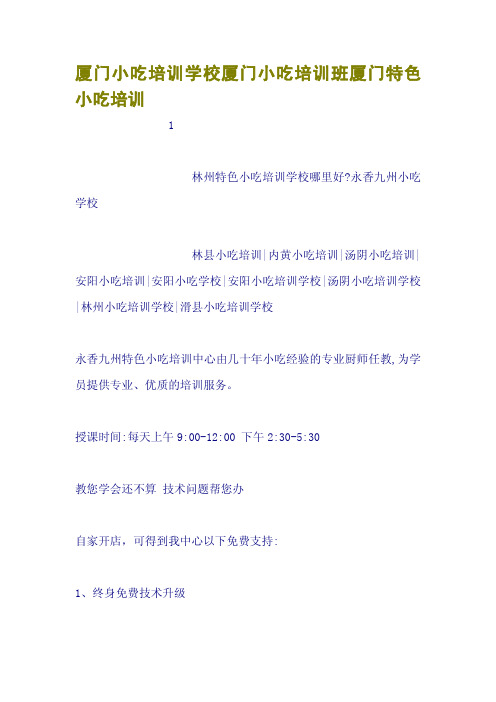 厦门小吃培训学校厦门小吃培训班厦门特色小吃培训

1

林州特色小吃培训学校哪里好?永香九州小吃学校

林县小吃培训|内黄小吃培训|汤阴小吃培训|安阳小吃培训|安阳小吃学校|安阳小吃培训学校|汤阴小吃培训学校|林州小吃培训学校|滑县小吃培训学校

永香九州特色小吃培训中心由几十年小吃经验的专业厨师任教,为学员提供专业、优质的培训服务。

授课时间:每天上午 9:00-12:00 下午 2:30-5:30

教您学会还不算 技术问题帮您办

自家开店，可得到我中心以下免费支持:

1、终身免费技术升级